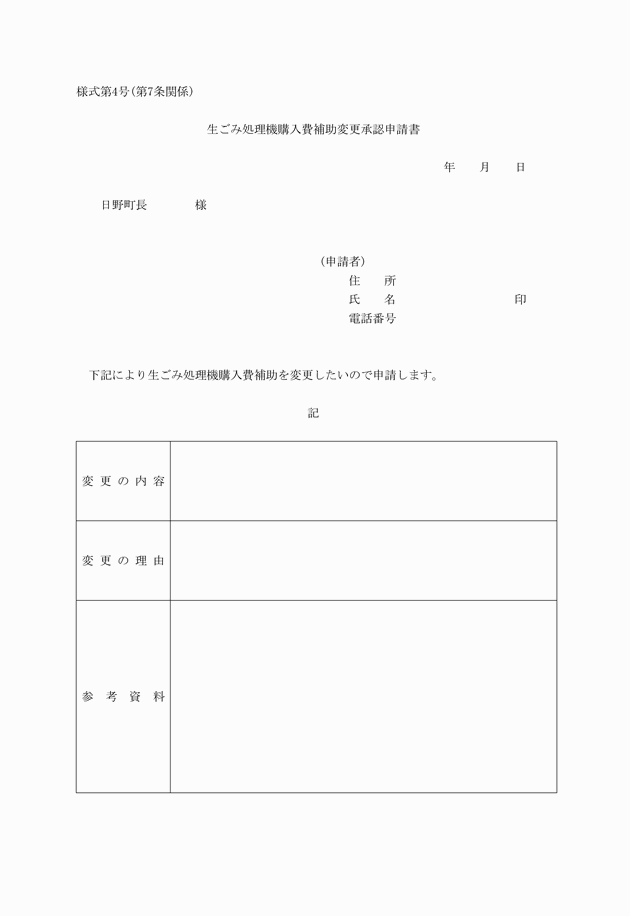 様式第4号(第7条関係)

生ごみ処理機購入費補助変更承認申請書

年　月　日

日野町長　　　様

(申請者)
住　所
氏　名　　　　　　印
電話番号

下記により生ごみ処理機購入費補助を変更したいので申請します。

記

| 変更の内容 |  |
|---|---|
| 変更の理由 |  |
| 参考資料 |  |